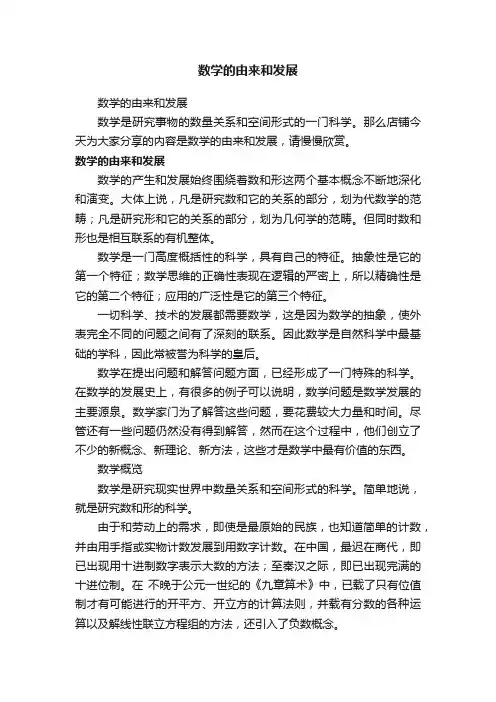 数学的由来和发展

数学的由来和发展

数学是研究事物的数量关系和空间形式的一门科学。那么店铺今天为大家分享的内容是数学的由来和发展，请慢慢欣赏。

数学的由来和发展

数学的产生和发展始终围绕着数和形这两个基本概念不断地深化和演变。大体上说，凡是研究数和它的关系的部分，划为代数学的范畴；凡是研究形和它的关系的部分，划为几何学的范畴。但同时数和形也是相互联系的有机整体。

数学是一门高度概括性的科学，具有自己的特征。抽象性是它的第一个特征；数学思维的正确性表现在逻辑的严密上，所以精确性是它的第二个特征；应用的广泛性是它的第三个特征。

一切科学、技术的发展都需要数学，这是因为数学的抽象，使外表完全不同的问题之间有了深刻的联系。因此数学是自然科学中最基础的学科，因此常被誉为科学的皇后。

数学在提出问题和解答问题方面，已经形成了一门特殊的科学。在数学的发展史上，有很多的例子可以说明，数学问题是数学发展的主要源泉。数学家门为了解答这些问题，要花费较大力量和时间。尽管还有一些问题仍然没有得到解答，然而在这个过程中，他们创立了不少的新概念、新理论、新方法，这些才是数学中最有价值的东西。

数学概览

数学是研究现实世界中数量关系和空间形式的科学。简单地说，就是研究数和形的科学。

由于和劳动上的需求，即使是最原始的民族，也知道简单的计数，并由用手指或实物计数发展到用数字计数。在中国，最迟在商代，即已出现用十进制数字表示大数的方法；至秦汉之际，即已出现完满的十进位制。在 不晚于公元一世纪的《九章算术》中，已载了只有位值制才有可能进行的开平方、开立方的计算法则，并载有分数的各种运算以及解线性联立方程组的方法，还引入了负数概念。